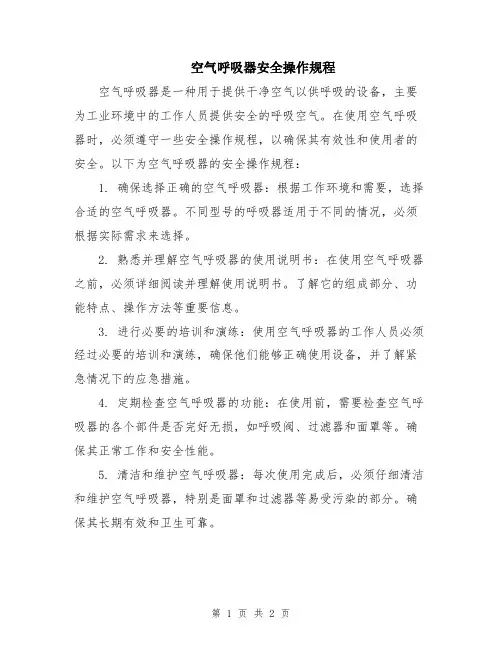 空气呼吸器安全操作规程

空气呼吸器是一种用于提供干净空气以供呼吸的设备，主要为工业环境中的工作人员提供安全的呼吸空气。在使用空气呼吸器时，必须遵守一些安全操作规程，以确保其有效性和使用者的安全。以下为空气呼吸器的安全操作规程：

1. 确保选择正确的空气呼吸器：根据工作环境和需要，选择合适的空气呼吸器。不同型号的呼吸器适用于不同的情况，必须根据实际需求来选择。

2. 熟悉并理解空气呼吸器的使用说明书：在使用空气呼吸器之前，必须详细阅读并理解使用说明书。了解它的组成部分、功能特点、操作方法等重要信息。

3. 进行必要的培训和演练：使用空气呼吸器的工作人员必须经过必要的培训和演练，确保他们能够正确使用设备，并了解紧急情况下的应急措施。

4. 定期检查空气呼吸器的功能：在使用前，需要检查空气呼吸器的各个部件是否完好无损，如呼吸阀、过滤器和面罩等。确保其正常工作和安全性能。

5. 清洁和维护空气呼吸器：每次使用完成后，必须仔细清洁和维护空气呼吸器，特别是面罩和过滤器等易受污染的部分。确保其长期有效和卫生可靠。

第 1 页 共 2 页